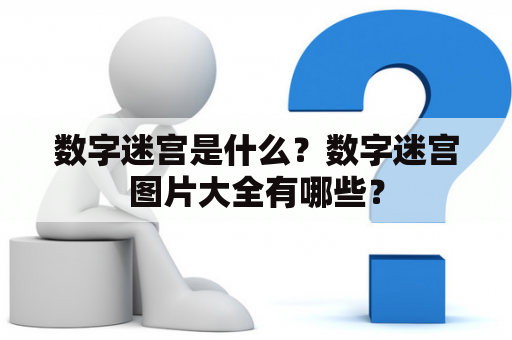 数字迷宫是什么？数字迷宫图片大全有哪些？